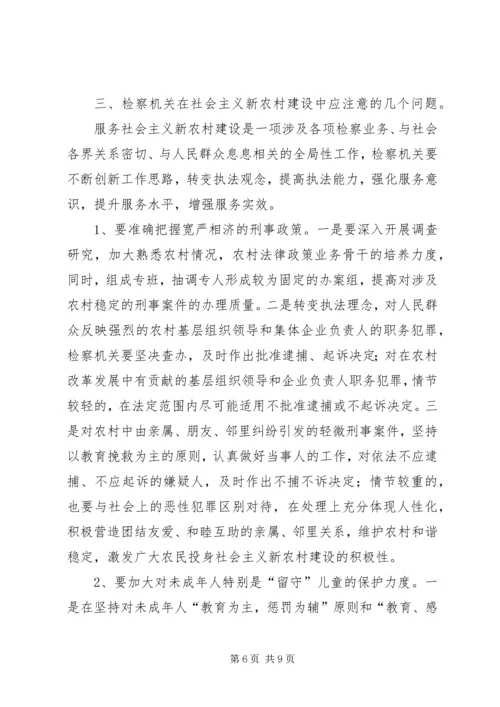 三、检察机关在社会主义新农村建设中应注意的几个问题。

服务社会主义新农村建设是一项涉及各项检察业务、与社会各界关系密切、与人民群众息息相关的全局性工作，检察机关要不断创新工作思路，转变执法观念，提高执法能力，强化服务意识，提升服务水平，增强服务实效。

1、要准确把握宽严相济的刑事政策。一是要深入开展调查研究，加大熟悉农村情况，农村法律政策业务骨干的培养力度，同时，组成专班，抽调专人形成较为固定的办案组，提高对涉及农村稳定的刑事案件的办理质量。二是转变执法理念，对人民群众反映强烈的农村基层组织领导和集体企业负责人的职务犯罪，检察机关要坚决查办，及时作出批准逮捕、起诉决定；对在农村改革发展中有贡献的基层组织领导和企业负责人职务犯罪，情节较轻的，在法定范围内尽可能适用不批准逮捕或不起诉决定。三是对农村中由亲属、朋友、邻里纠纷引发的轻微刑事案件，坚持以教育挽救为主的原则，认真做好当事人的工作，对依法不应逮捕、不应起诉的嫌疑人，及时作出不捕不诉决定；情节较重的，也要与社会上的恶性犯罪区别对待，在处理上充分体现人性化，积极营造团结友爱、和睦互助的亲属、邻里关系，维护农村和谐稳定，激发广大农民投身社会主义新农村建设的积极性。

2、要加大对未成年人特别是“留守”儿童的保护力度。一是在坚持对未成年人“教育为主，惩罚为辅”原则和“教育、感

第6页 共9页